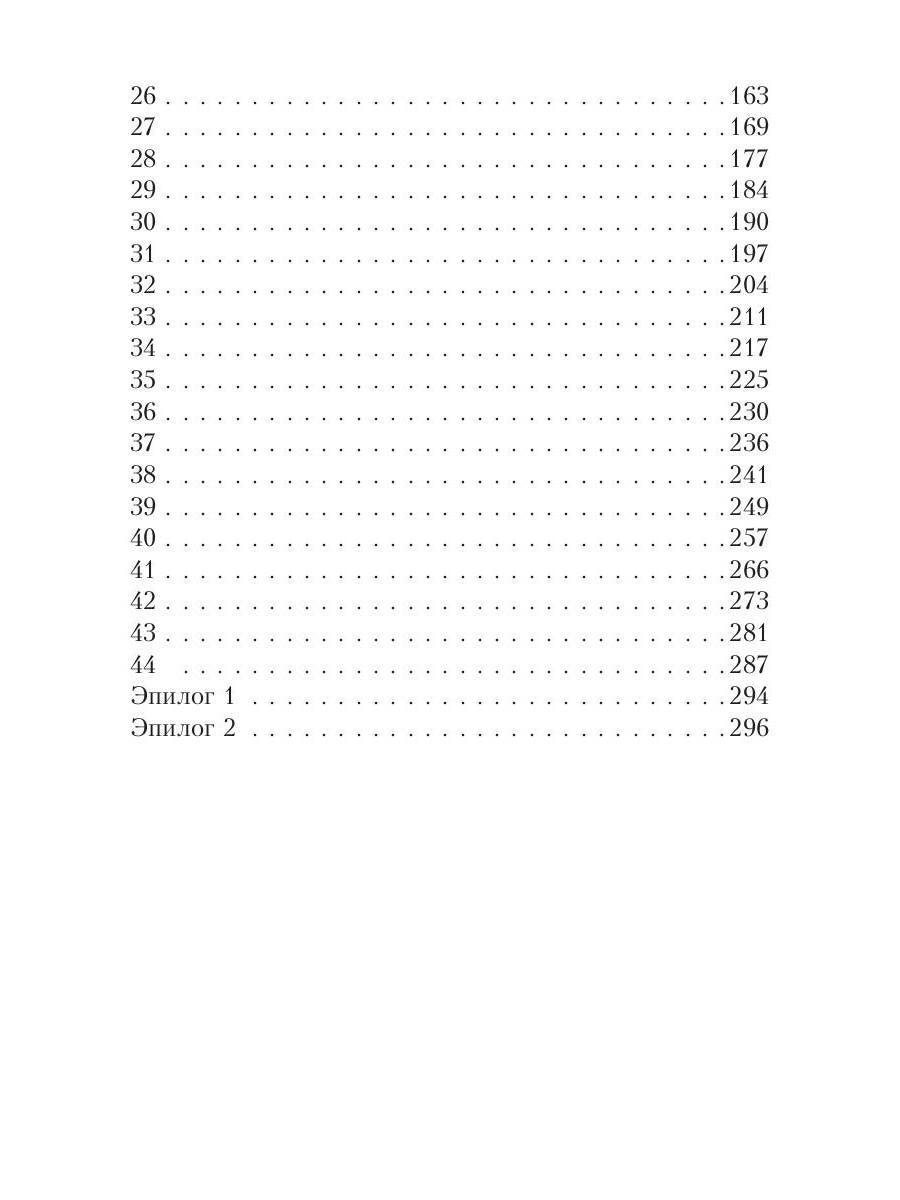 26 163
27 169
28 177
29 184
30 190
31 197
32 204
33 211
34 217
35 225
36 230
37 236
38 241
39 249
40 257
41 266
42 273
43 281
44 287
Эпилог 1 294
Эпилог 2 296